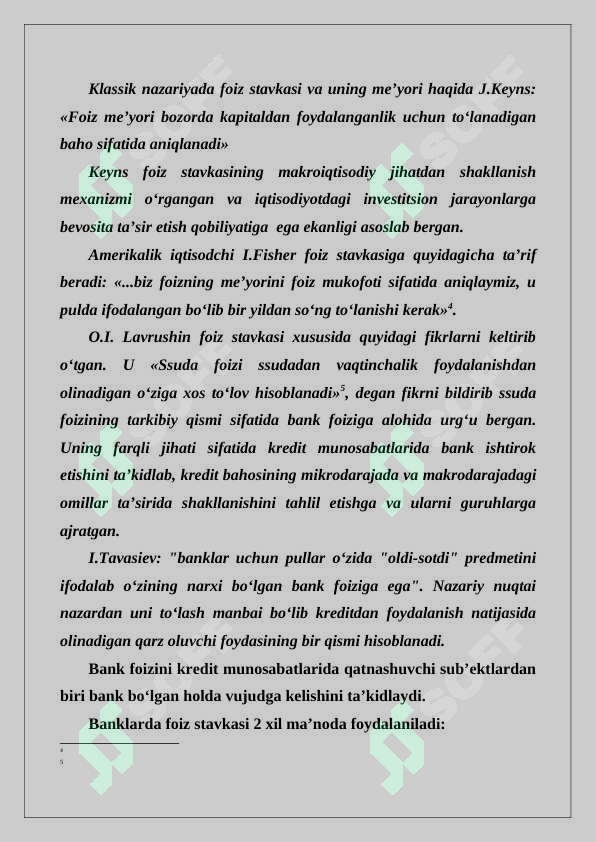 Klassik nazariyada foiz stavkasi va uning me’yori haqida J.Keyns: «Foiz me’yori bozorda kapitaldan foydalanganlik uchun to‘lanadigan baho sifatida aniqlanadi»

Keyns foiz stavkasining makroiqtisodiy jihatdan shakllanish mexanizmi o‘rgangan va iqtisodiyotdagi investitsion jarayonlarga bevosita ta’sir etish qobiliyatiga ega ekanligi asoslab bergan.

Amerikalik iqtisodchi I.Fisher foiz stavkasiga quyidagicha ta’rif beradi: «...biz foizning me’yorini foiz mukofoti sifatida aniqlaymiz, u pulda ifodalangan bo‘lib bir yildan so‘ng to‘lanishi kerak»$^4$.

O.I. Lavrushin foiz stavkasi xususida quyidagi fikrlarni keltirib o‘tgan. U «Ssuda foizi ssudadan vaqtinchalik foydalanishdan olinadigan o‘ziga xos to‘lov hisoblanadi»$^5$, degan fikrni bildirib ssuda foizining tarkibiy qismi sifatida bank foiziga alohida urg‘u bergan. Uning farqli jihati sifatida kredit munosabatlarida bank ishtirok etishini ta’kidlab, kredit bahosining mikrodarajada va makrodarajadagi omillar ta’sirida shakllanishini tahlil etishga va ularni guruhlarga ajratgan.

I.Tavasiev: "banklar uchun pullar o‘zida "oldi-sotdi" predmetini ifodalab o‘zining narxi bo‘lgan bank foiziga ega". Nazariy nuqtai nazardan uni to‘lash manbai bo‘lib kreditdan foydalanish natijasida olinadigan qarz oluvchi foydasining bir qismi hisoblanadi.

Bank foizini kredit munosabatlarida qatnashuvchi sub’ektlardan biri bank bo‘lgan holda vujudga kelishini ta’kidlaydi.

Banklarda foiz stavkasi 2 xil ma’noda foydalaniladi:

4
5